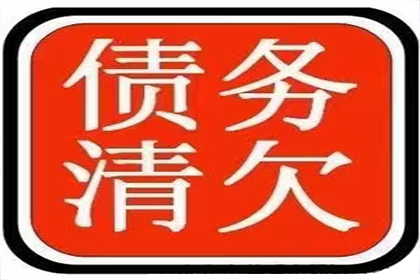 债务
清欠